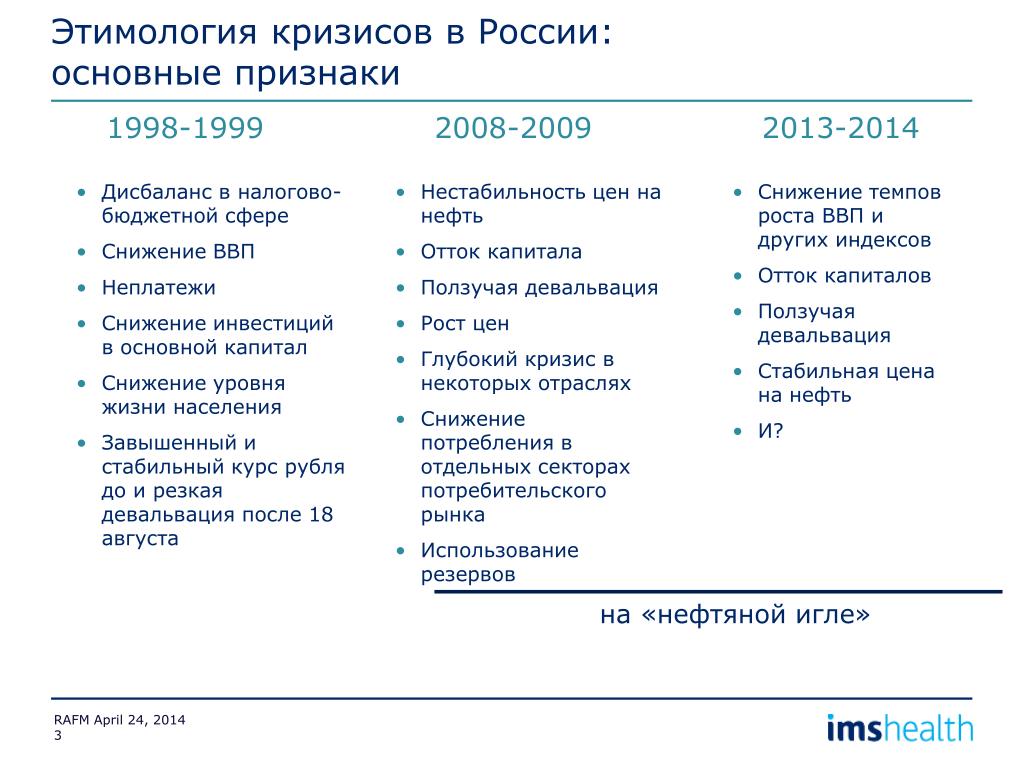 Этимология кризисов в России: основные признаки

1998-1999

• Дисбаланс в налогово-бюджетной сфере
• Снижение ВВП
• Неплатежи
• Снижение инвестиций в основной капитал
• Снижение уровня жизни населения
• Завышенный и стабильный курс рубля до и резкая девальвация после 18 августа

2008-2009

• Нестабильность цен на нефть
• Отток капитала
• Ползучая девальвация
• Рост цен
• Глубокий кризис в некоторых отраслях
• Снижение потребления в отдельных секторах потребительского рынка
• Использование резервов

2013-2014

• Снижение темпов роста ВВП и других индексов
• Отток капиталов
• Ползучая девальвация
• Стабильная цена на нефть
• И?

на «нефтяной игле»

RAFM April 24, 2014
3

imshealth